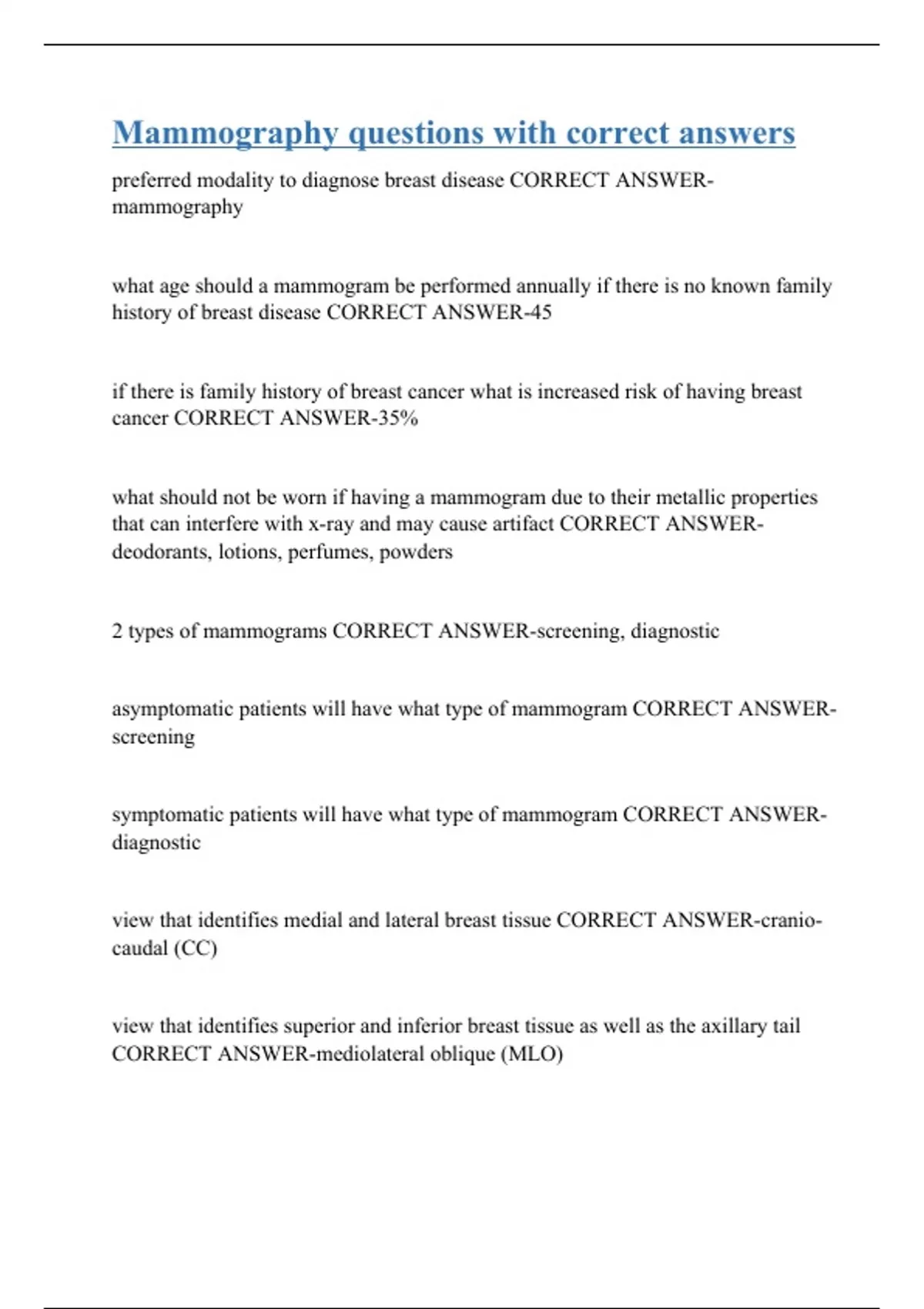 Mammography questions with correct answers

preferred modality to diagnose breast disease CORRECT ANSWER-mammography

what age should a mammogram be performed annually if there is no known family history of breast disease CORRECT ANSWER-45

if there is family history of breast cancer what is increased risk of having breast cancer CORRECT ANSWER-35%

what should not be worn if having a mammogram due to their metallic properties that can interfere with x-ray and may cause artifact CORRECT ANSWER-deodorants, lotions, perfumes, powders

2 types of mammograms CORRECT ANSWER-screening, diagnostic

asymptomatic patients will have what type of mammogram CORRECT ANSWER-screening

symptomatic patients will have what type of mammogram CORRECT ANSWER-diagnostic

view that identifies medial and lateral breast tissue CORRECT ANSWER-cranio-caudal (CC)

view that identifies superior and inferior breast tissue as well as the axillary tail CORRECT ANSWER-mediolateral oblique (MLO)